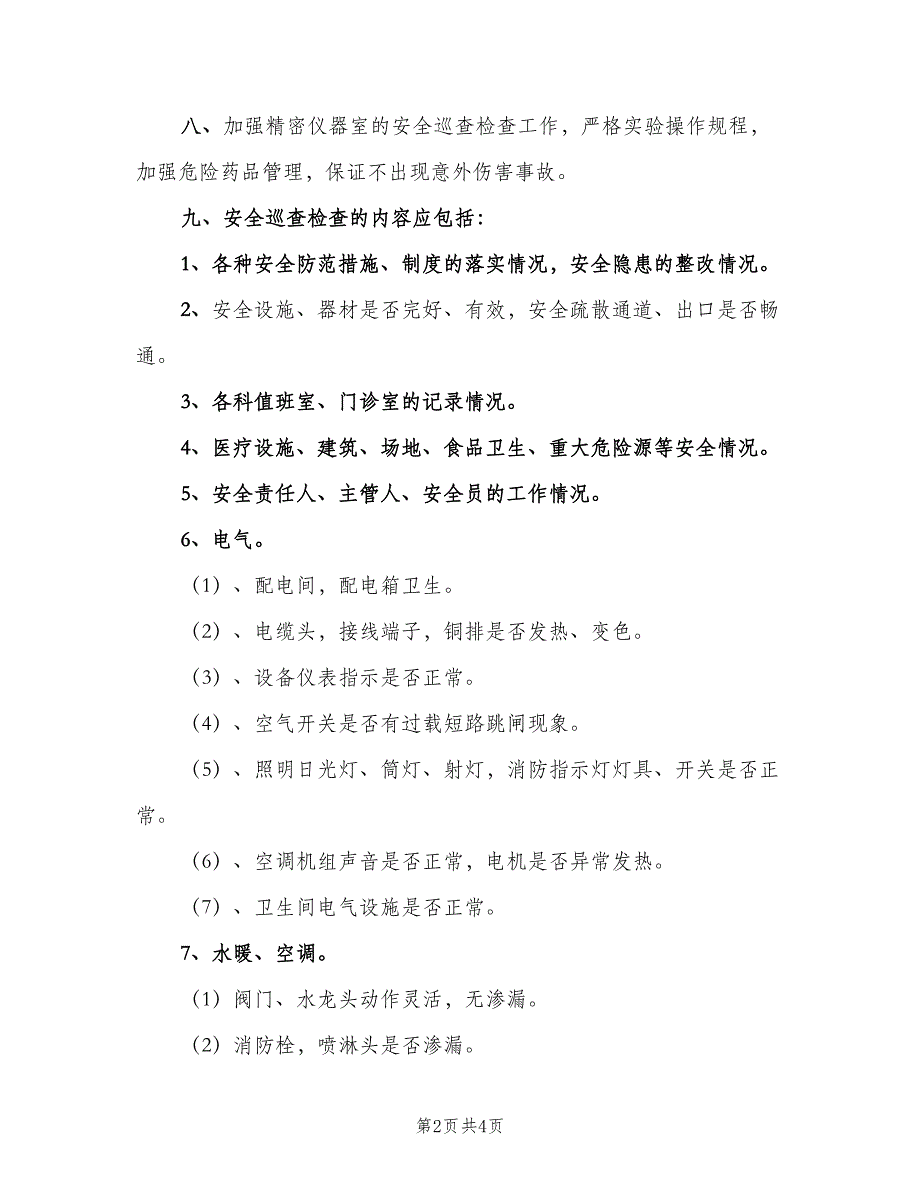 八、加强精密仪器室的安全巡查检查工作，严格实验操作规程，加强危险药品管理，保证不出现意外伤害事故。

九、安全巡查检查的内容应包括：

1、各种安全防范措施、制度的落实情况，安全隐患的整改情况。

2、安全设施、器材是否完好、有效，安全疏散通道、出口是否畅通。

3、各科值班室、门诊室的记录情况。

4、医疗设施、建筑、场地、食品卫生、重大危险源等安全情况。

5、安全责任人、主管人、安全员的工作情况。

6、电气。

（1）、配电间，配电箱卫生。

（2）、电缆头，接线端子，铜排是否发热、变色。

（3）、设备仪表指示是否正常。

（4）、空气开关是否有过载短路跳闸现象。

（5）、照明日光灯、筒灯、射灯，消防指示灯灯具、开关是否正常。

（6）、空调机组声音是否正常，电机是否异常发热。

（7）、卫生间电气设施是否正常。

7、水暖、空调。

（1）阀门、水龙头动作灵活，无渗漏。

（2）消防栓，喷淋头是否渗漏。

第2页 共4页